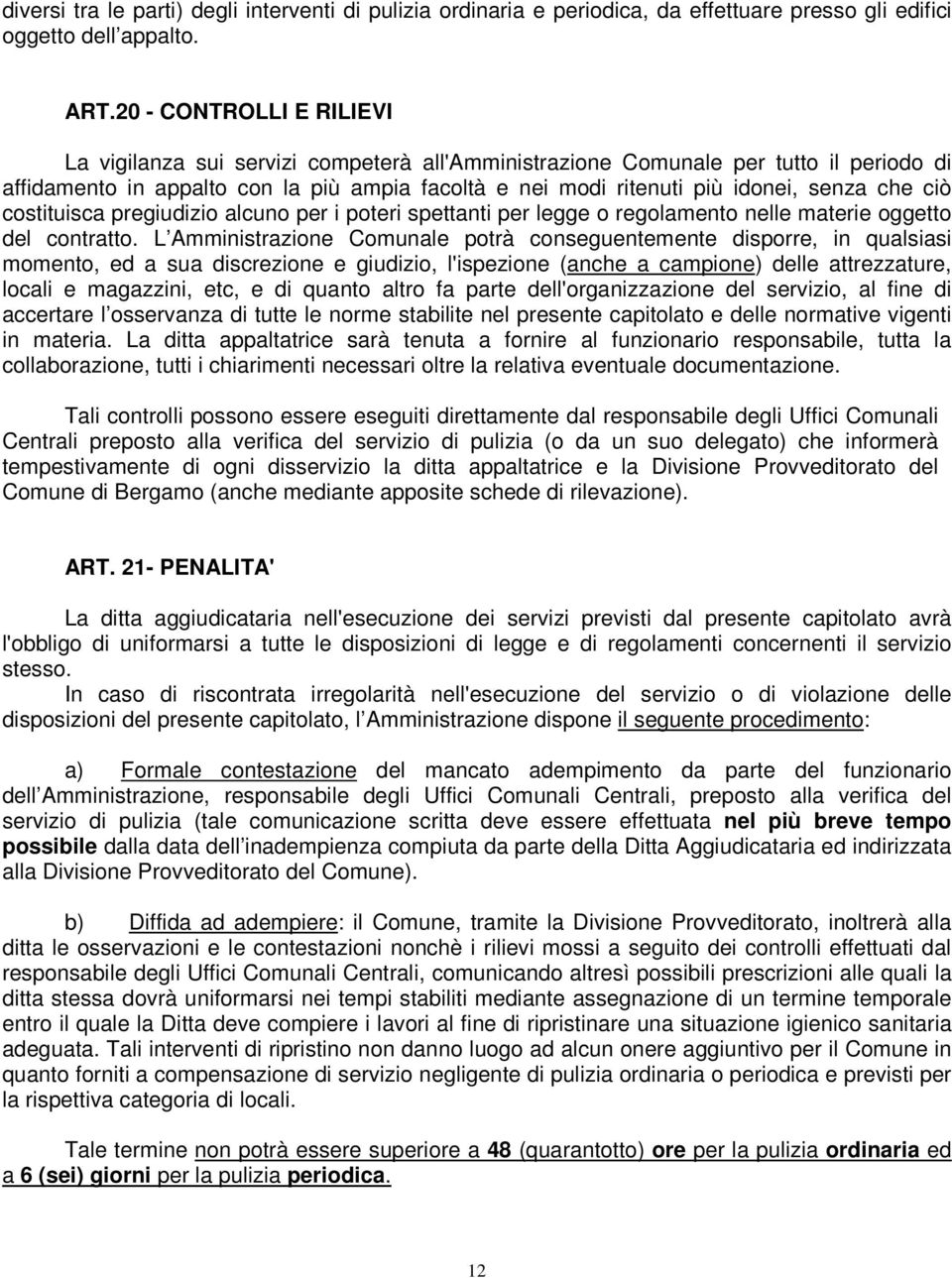 diversi tra le parti) degli interventi di pulizia ordinaria e periodica, da effettuare presso gli edifici oggetto dell appalto.

ART.20 - CONTROLLI E RILIEVI

La vigilanza sui servizi competerà all'Amministrazione Comunale per tutto il periodo di affidamento in appalto con la più ampia facoltà e nei modi ritenuti più idonei, senza che ciò costituisca pregiudizio alcuno per i poteri spettanti per legge o regolamento nelle materie oggetto del contratto. L Amministrazione Comunale potrà conseguentemente disporre, in qualsiasi momento, ed a sua discrezione e giudizio, l'ispezione (anche a campione) delle attrezzature, locali e magazzini, etc, e di quanto altro fa parte dell'organizzazione del servizio, al fine di accertare l osservanza di tutte le norme stabilite nel presente capitolato e delle normative vigenti in materia. La ditta appaltatrice sarà tenuta a fornire al funzionario responsabile, tutta la collaborazione, tutti i chiarimenti necessari oltre la relativa eventuale documentazione.

Tali controlli possono essere eseguiti direttamente dal responsabile degli Uffici Comunali Centrali preposto alla verifica del servizio di pulizia (o da un suo delegato) che informerà tempestivamente di ogni disservizio la ditta appaltatrice e la Divisione Provveditorato del Comune di Bergamo (anche mediante apposite schede di rilevazione).

ART. 21- PENALITA'

La ditta aggiudicataria nell'esecuzione dei servizi previsti dal presente capitolato avrà l'obbligo di uniformarsi a tutte le disposizioni di legge e di regolamenti concernenti il servizio stesso.
In caso di riscontrata irregolarità nell'esecuzione del servizio o di violazione delle disposizioni del presente capitolato, l Amministrazione dispone il seguente procedimento:

a) Formale contestazione del mancato adempimento da parte del funzionario dell Amministrazione, responsabile degli Uffici Comunali Centrali, preposto alla verifica del servizio di pulizia (tale comunicazione scritta deve essere effettuata nel più breve tempo possibile dalla data dell inadempienza compiuta da parte della Ditta Aggiudicataria ed indirizzata alla Divisione Provveditorato del Comune).

b) Diffida ad adempiere: il Comune, tramite la Divisione Provveditorato, inoltrerà alla ditta le osservazioni e le contestazioni nonchè i rilievi mossi a seguito dei controlli effettuati dal responsabile degli Uffici Comunali Centrali, comunicando altresì possibili prescrizioni alle quali la ditta stessa dovrà uniformarsi nei tempi stabiliti mediante assegnazione di un termine temporale entro il quale la Ditta deve compiere i lavori al fine di ripristinare una situazione igienico sanitaria adeguata. Tali interventi di ripristino non danno luogo ad alcun onere aggiuntivo per il Comune in quanto forniti a compensazione di servizio negligente di pulizia ordinaria o periodica e previsti per la rispettiva categoria di locali.

Tale termine non potrà essere superiore a 48 (quarantotto) ore per la pulizia ordinaria ed a 6 (sei) giorni per la pulizia periodica.

12